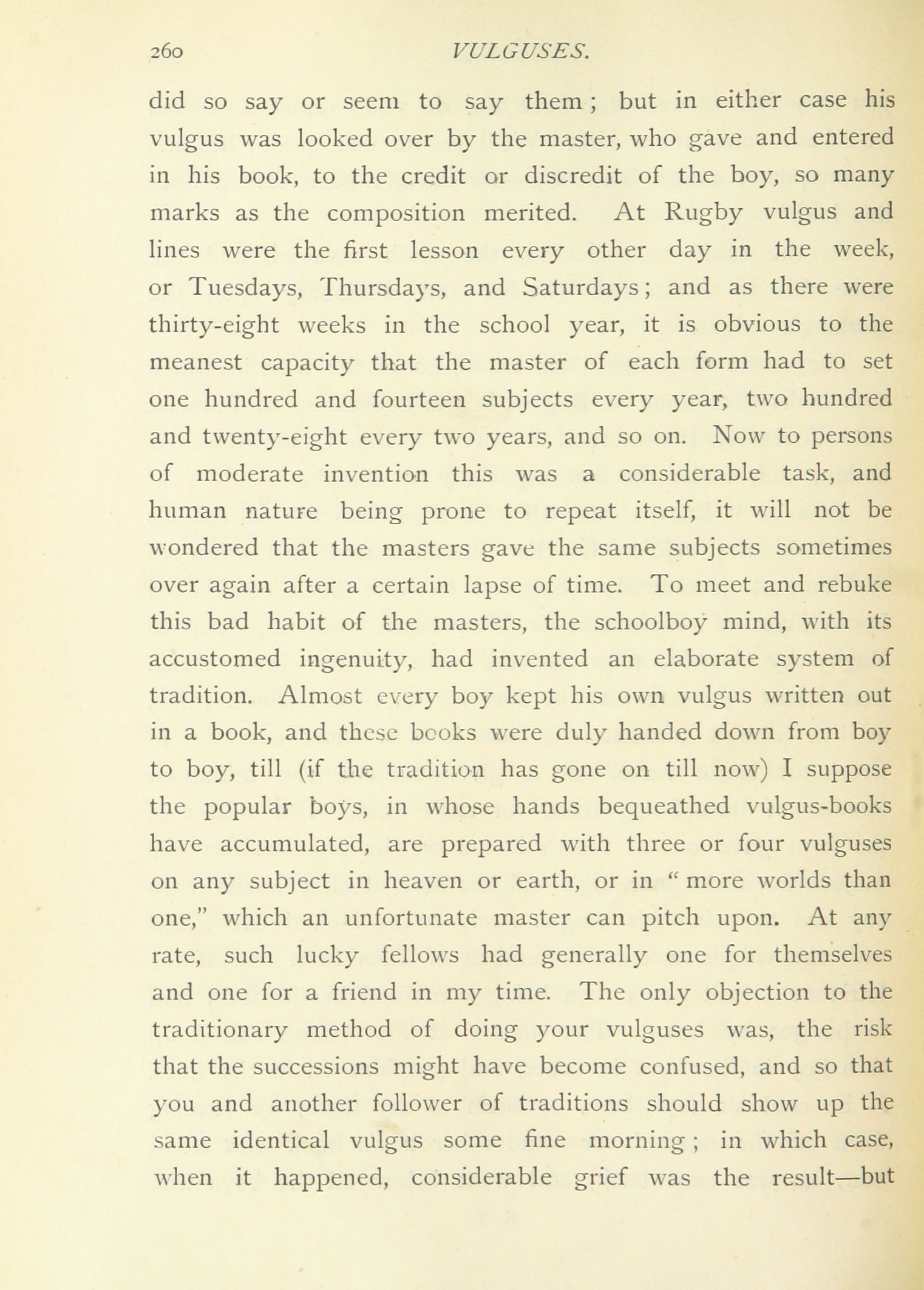 260 VULGUSES.

did so say or seem to say them; but in either case his vulgus was looked over by the master, who gave and entered in his book, to the credit or discredit of the boy, so many marks as the composition merited. At Rugby vulgus and lines were the first lesson every other day in the week, or Tuesdays, Thursdays, and Saturdays; and as there were thirty-eight weeks in the school year, it is obvious to the meanest capacity that the master of each form had to set one hundred and fourteen subjects every year, two hundred and twenty-eight every two years, and so on. Now to persons of moderate invention this was a considerable task, and human nature being prone to repeat itself, it will not be wondered that the masters gave the same subjects sometimes over again after a certain lapse of time. To meet and rebuke this bad habit of the masters, the schoolboy mind, with its accustomed ingenuity, had invented an elaborate system of tradition. Almost every boy kept his own vulgus written out in a book, and these books were duly handed down from boy to boy, till (if the tradition has gone on till now) I suppose the popular boys, in whose hands bequeathed vulgus-books have accumulated, are prepared with three or four vulguses on any subject in heaven or earth, or in "more worlds than one," which an unfortunate master can pitch upon. At any rate, such lucky fellows had generally one for themselves and one for a friend in my time. The only objection to the traditionary method of doing your vulguses was, the risk that the successions might have become confused, and so that you and another follower of traditions should show up the same identical vulgus some fine morning; in which case, when it happened, considerable grief was the result—but